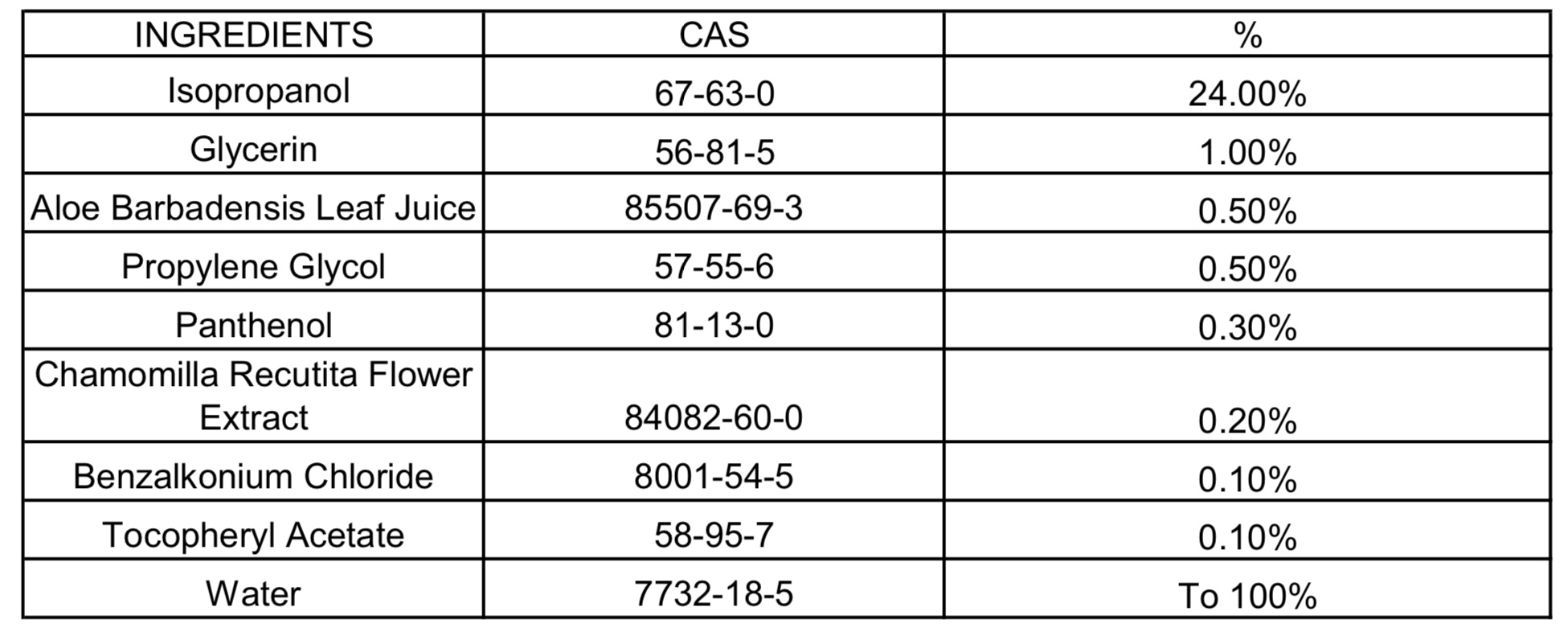 | INGREDIENTS | CAS | % |
|---|---|---|
| Isopropanol | 67-63-0 | 24.00% |
| Glycerin | 56-81-5 | 1.00% |
| Aloe Barbadensis Leaf Juice | 85507-69-3 | 0.50% |
| Propylene Glycol | 57-55-6 | 0.50% |
| Panthenol | 81-13-0 | 0.30% |
| Chamomilla Recutita Flower Extract | 84082-60-0 | 0.20% |
| Benzalkonium Chloride | 8001-54-5 | 0.10% |
| Tocopheryl Acetate | 58-95-7 | 0.10% |
| Water | 7732-18-5 | To 100% |